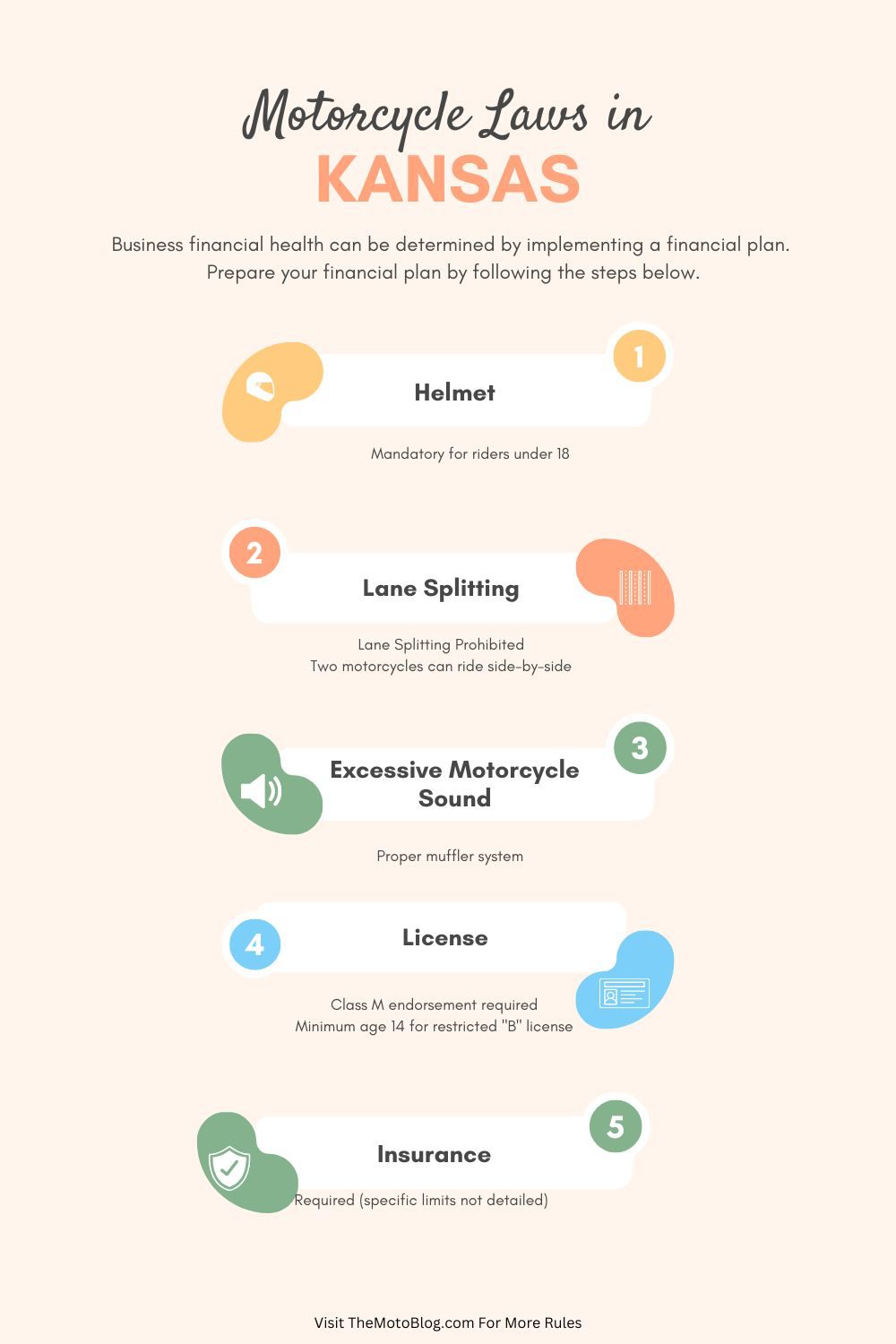 Motorcycle Laws in
KANSAS

Business financial health can be determined by implementing a financial plan. Prepare your financial plan by following the steps below.

1
Helmet
Mandatory for riders under 18

2
Lane Splitting
Lane Splitting Prohibited
Two motorcycles can ride side-by-side

3
Excessive Motorcycle Sound
Proper muffler system

4
License
Class M endorsement required
Minimum age 14 for restricted "B" license

5
Insurance
Required (specific limits not detailed)

Visit TheMotoBlog.com For More Rules